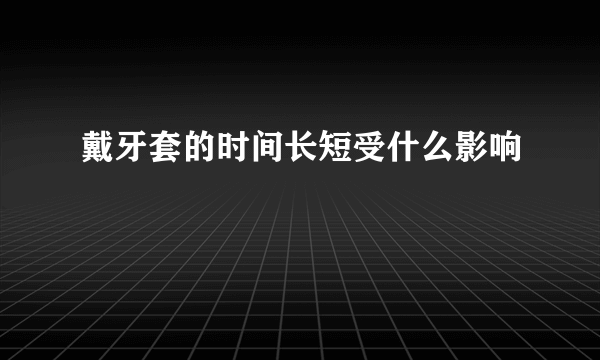 戴牙套的时间长短受什么影响